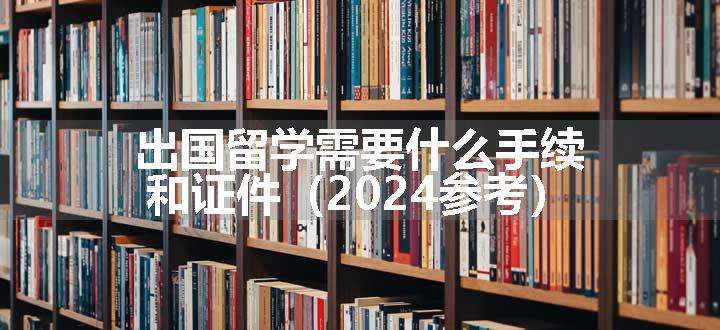 出国留学需要什么手续和证件（2024参考）